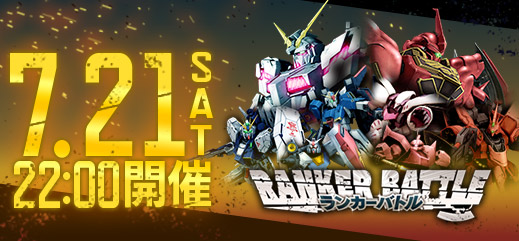 7.21 SAT
22:00開催

RANKER BATTLE
ランカーバトル